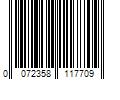 0 072358 117709